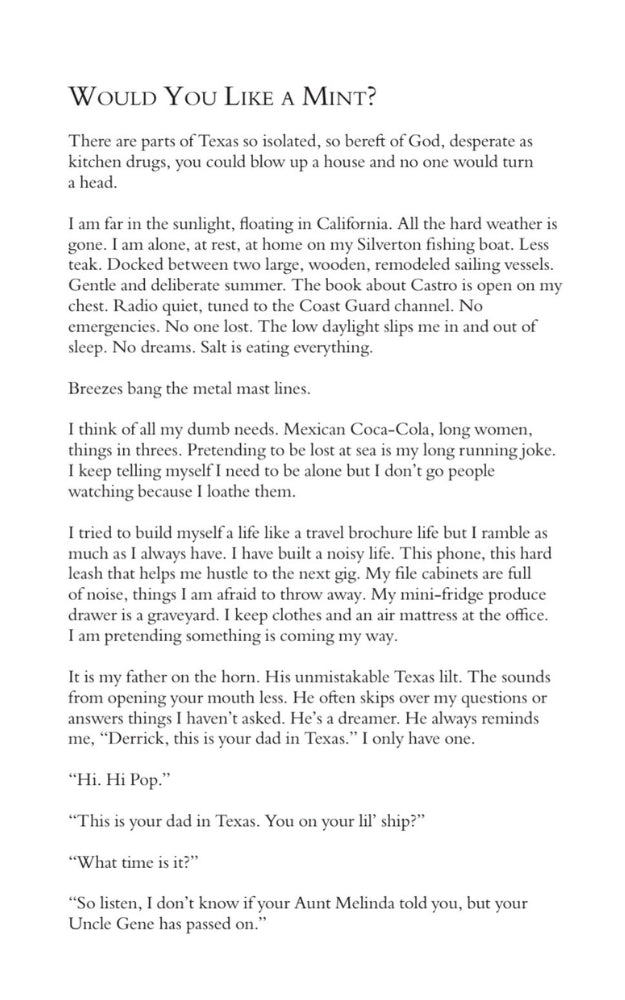 WOULD YOU LIKE A MINT?

There are parts of Texas so isolated, so bereft of God, desperate as kitchen drugs, you could blow up a house and no one would turn a head.

I am far in the sunlight, floating in California. All the hard weather is gone. I am alone, at rest, at home on my Silverton fishing boat. Less teak. Docked between two large, wooden, remodeled sailing vessels. Gentle and deliberate summer. The book about Castro is open on my chest. Radio quiet, tuned to the Coast Guard channel. No emergencies. No one lost. The low daylight slips me in and out of sleep. No dreams. Salt is eating everything.

Breezes bang the metal mast lines.

I think of all my dumb needs. Mexican Coca-Cola, long women, things in threes. Pretending to be lost at sea is my long running joke. I keep telling myself I need to be alone but I don't go people watching because I loathe them.

I tried to build myself a life like a travel brochure life but I ramble as much as I always have. I have built a noisy life. This phone, this hard leash that helps me hustle to the next gig. My file cabinets are full of noise, things I am afraid to throw away. My mini-fridge produce drawer is a graveyard. I keep clothes and an air mattress at the office. I am pretending something is coming my way.

It is my father on the horn. His unmistakable Texas lilt. The sounds from opening your mouth less. He often skips over my questions or answers things I haven't asked. He's a dreamer. He always reminds me, "Derrick, this is your dad in Texas." I only have one.

"Hi. Hi Pop."

"This is your dad in Texas. You on your lil' ship?"

"What time is it?"

"So listen, I don't know if your Aunt Melinda told you, but your Uncle Gene has passed on."